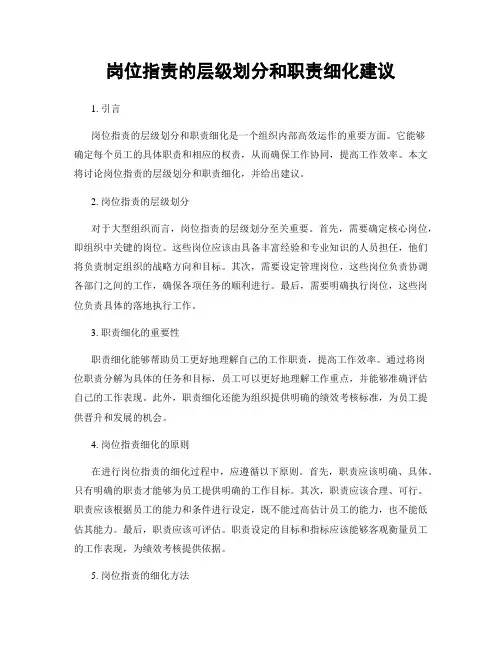 岗位指责的层级划分和职责细化建议

1. 引言

岗位指责的层级划分和职责细化是一个组织内部高效运作的重要方面。它能够确定每个员工的具体职责和相应的权责，从而确保工作协同，提高工作效率。本文将讨论岗位指责的层级划分和职责细化，并给出建议。

2. 岗位指责的层级划分

对于大型组织而言，岗位指责的层级划分至关重要。首先，需要确定核心岗位，即组织中关键的岗位。这些岗位应该由具备丰富经验和专业知识的人员担任，他们将负责制定组织的战略方向和目标。其次，需要设定管理岗位，这些岗位负责协调各部门之间的工作，确保各项任务的顺利进行。最后，需要明确执行岗位，这些岗位负责具体的落地执行工作。

3. 职责细化的重要性

职责细化能够帮助员工更好地理解自己的工作职责，提高工作效率。通过将岗位职责分解为具体的任务和目标，员工可以更好地理解工作重点，并能够准确评估自己的工作表现。此外，职责细化还能为组织提供明确的绩效考核标准，为员工提供晋升和发展的机会。

4. 岗位指责细化的原则

在进行岗位指责的细化过程中，应遵循以下原则。首先，职责应该明确、具体。只有明确的职责才能够为员工提供明确的工作目标。其次，职责应该合理、可行。职责应该根据员工的能力和条件进行设定，既不能过高估计员工的能力，也不能低估其能力。最后，职责应该可评估。职责设定的目标和指标应该能够客观衡量员工的工作表现，为绩效考核提供依据。

5. 岗位指责的细化方法